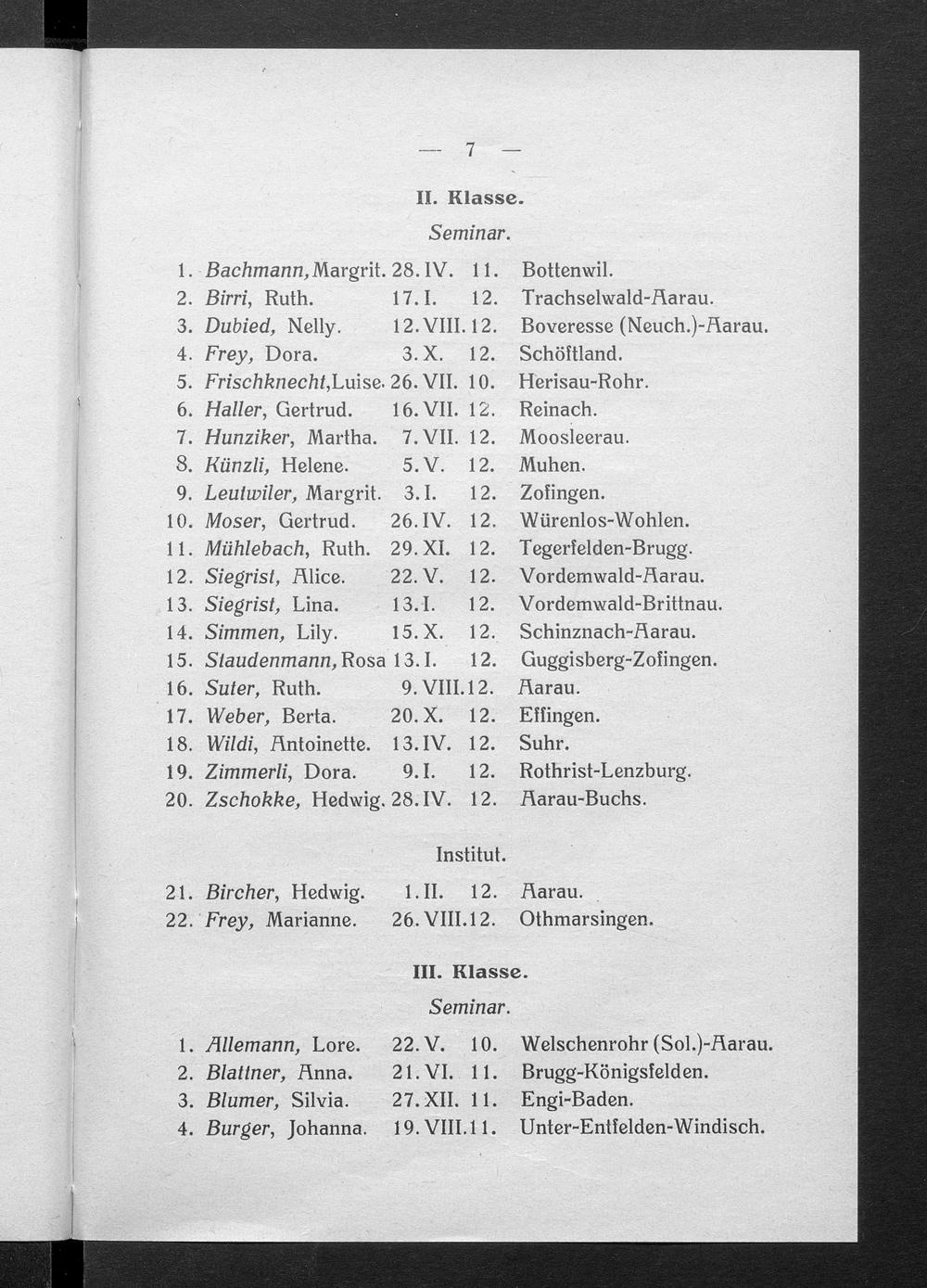 — 7 —

II. Klasse.

Seminar.

1. Bachmann, Margrit. 28. IV. 11. Bottenwil.
2. Birri, Ruth. 17. I. 12. Trachselwald-Aarau.
3. Dubied, Nelly. 12. VIII. 12. Boveresse (Neuch.)-Aarau.
4. Frey, Dora. 3. X. 12. Schöftland.
5. Frischknecht, Luise. 26. VII. 10. Herisau-Rohr.
6. Haller, Gertrud. 16. VII. 12. Reinach.
7. Hunziker, Martha. 7. VII. 12. Moosleerau.
8. Künzli, Helene. 5. V. 12. Muhen.
9. Leutwiler, Margrit. 3. I. 12. Zofingen.
10. Moser, Gertrud. 26. IV. 12. Würenlos-Wohlen.
11. Mühlebach, Ruth. 29. XI. 12. Tegerfelden-Brugg.
12. Siegrist, Alice. 22. V. 12. Vordemwald-Aarau.
13. Siegrist, Lina. 13. I. 12. Vordemwald-Brittnau.
14. Simmen, Lily. 15. X. 12. Schinznach-Aarau.
15. Staudenmann, Rosa 13. I. 12. Guggisberg-Zofingen.
16. Suter, Ruth. 9. VIII. 12. Aarau.
17. Weber, Berta. 20. X. 12. Effingen.
18. Wildi, Antoinette. 13. IV. 12. Suhr.
19. Zimmerli, Dora. 9. I. 12. Rothrist-Lenzburg.
20. Zschokke, Hedwig. 28. IV. 12. Aarau-Buchs.

Institut.

21. Bircher, Hedwig. 1. II. 12. Aarau.
22. Frey, Marianne. 26. VIII. 12. Othmarsingen.

III. Klasse.

Seminar.

1. Allemann, Lore. 22. V. 10. Welschenrohr (Sol.)-Aarau.
2. Blattner, Anna. 21. VI. 11. Brugg-Königsfelden.
3. Blumer, Silvia. 27. XII. 11. Engi-Baden.
4. Burger, Johanna. 19. VIII. 11. Unter-Entfelden-Windisch.